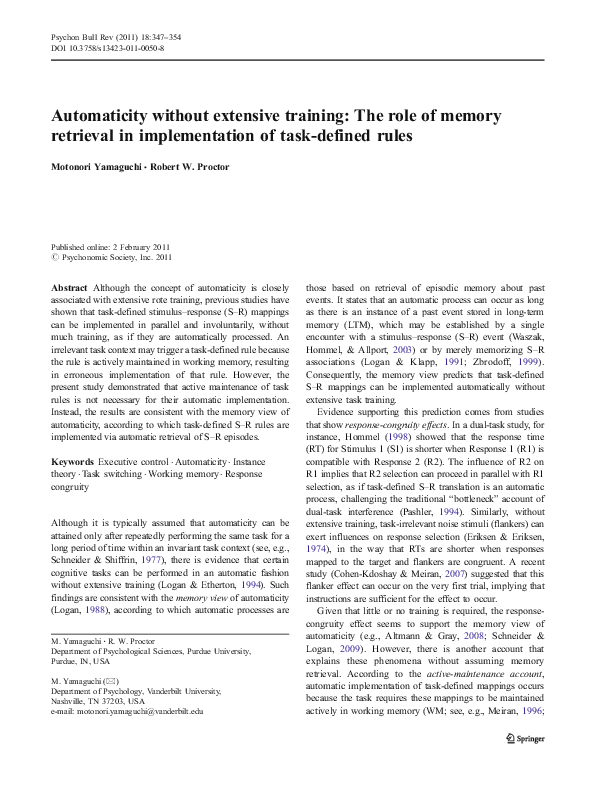 Psychon Bull Rev (2011) 18:347–354
DOI 10.3758/s13423-011-0050-8

Automaticity without extensive training: The role of memory retrieval in implementation of task-defined rules

Motonori Yamaguchi · Robert W. Proctor

Published online: 2 February 2011
© Psychonomic Society, Inc. 2011

Abstract Although the concept of automaticity is closely associated with extensive rote training, previous studies have shown that task-defined stimulus–response (S–R) mappings can be implemented in parallel and involuntarily, without much training, as if they are automatically processed. An irrelevant task context may trigger a task-defined rule because the rule is actively maintained in working memory, resulting in erroneous implementation of that rule. However, the present study demonstrated that active maintenance of task rules is not necessary for their automatic implementation. Instead, the results are consistent with the memory view of automaticity, according to which task-defined S–R rules are implemented via automatic retrieval of S–R episodes.

Keywords Executive control · Automaticity · Instance theory · Task switching · Working memory · Response congruity

Although it is typically assumed that automaticity can be attained only after repeatedly performing the same task for a long period of time within an invariant task context (see, e.g., Schneider & Shiffrin, 1977), there is evidence that certain cognitive tasks can be performed in an automatic fashion without extensive training (Logan & Etherton, 1994). Such findings are consistent with the memory view of automaticity (Logan, 1988), according to which automatic processes are

M. Yamaguchi · R. W. Proctor
Department of Psychological Sciences, Purdue University, Purdue, IN, USA

M. Yamaguchi (✉)
Department of Psychology, Vanderbilt University, Nashville, TN 37203, USA
e-mail: motonori.yamaguchi@vanderbilt.edu

those based on retrieval of episodic memory about past events. It states that an automatic process can occur as long as there is an instance of a past event stored in long-term memory (LTM), which may be established by a single encounter with a stimulus–response (S–R) event (Waszak, Hommel, & Allport, 2003) or by merely memorizing S–R associations (Logan & Klapp, 1991; Zbrodoff, 1999). Consequently, the memory view predicts that task-defined S–R mappings can be implemented automatically without extensive task training.

Evidence supporting this prediction comes from studies that show response-congruity effects. In a dual-task study, for instance, Hommel (1998) showed that the response time (RT) for Stimulus 1 (S1) is shorter when Response 1 (R1) is compatible with Response 2 (R2). The influence of R2 on R1 implies that R2 selection can proceed in parallel with R1 selection, as if task-defined S–R translation is an automatic process, challenging the traditional "bottleneck" account of dual-task interference (Pashler, 1994). Similarly, without extensive training, task-irrelevant noise stimuli (flankers) can exert influences on response selection (Eriksen & Eriksen, 1974), in the way that RTs are shorter when responses mapped to the target and flankers are congruent. A recent study (Cohen-Kdoshay & Meiran, 2007) suggested that this flanker effect can occur on the very first trial, implying that instructions are sufficient for the effect to occur.

Given that little or no training is required, the response-congruity effect seems to support the memory view of automaticity (e.g., Altmann & Gray, 2008; Schneider & Logan, 2009). However, there is another account that explains these phenomena without assuming memory retrieval. According to the active-maintenance account, automatic implementation of task-defined mappings occurs because the task requires these mappings to be maintained actively in working memory (WM; see, e.g., Meiran, 1996;

Springer